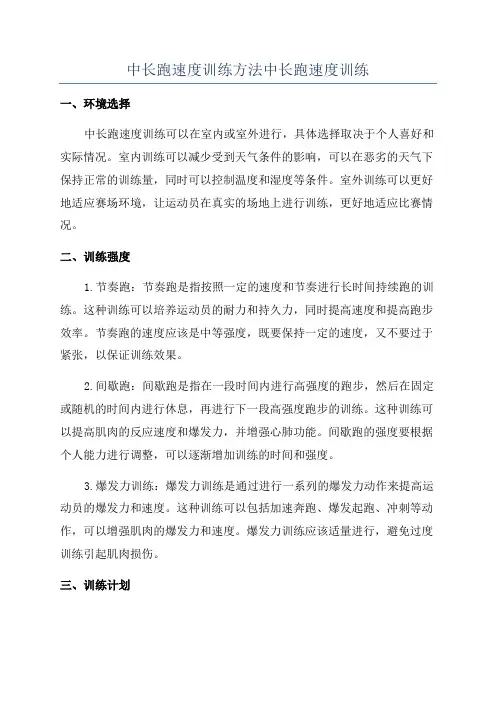 中长跑速度训练方法中长跑速度训练

一、环境选择

中长跑速度训练可以在室内或室外进行，具体选择取决于个人喜好和实际情况。室内训练可以减少受到天气条件的影响，可以在恶劣的天气下保持正常的训练量，同时可以控制温度和湿度等条件。室外训练可以更好地适应赛场环境，让运动员在真实的场地上进行训练，更好地适应比赛情况。

二、训练强度

1.节奏跑：节奏跑是指按照一定的速度和节奏进行长时间持续跑的训练。这种训练可以培养运动员的耐力和持久力，同时提高速度和提高跑步效率。节奏跑的速度应该是中等强度，既要保持一定的速度，又不要过于紧张，以保证训练效果。

2.间歇跑：间歇跑是指在一段时间内进行高强度的跑步，然后在固定或随机的时间内进行休息，再进行下一段高强度跑步的训练。这种训练可以提高肌肉的反应速度和爆发力，并增强心肺功能。间歇跑的强度要根据个人能力进行调整，可以逐渐增加训练的时间和强度。

3.爆发力训练：爆发力训练是通过进行一系列的爆发力动作来提高运动员的爆发力和速度。这种训练可以包括加速奔跑、爆发起跑、冲刺等动作，可以增强肌肉的爆发力和速度。爆发力训练应该适量进行，避免过度训练引起肌肉损伤。

三、训练计划